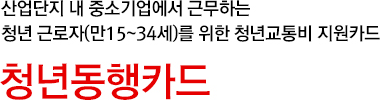 산업단지 내 중소기업에서 근무하는
청년 근로자(만15~34세)를 위한 청년교통비 지원카드

청년동행카드